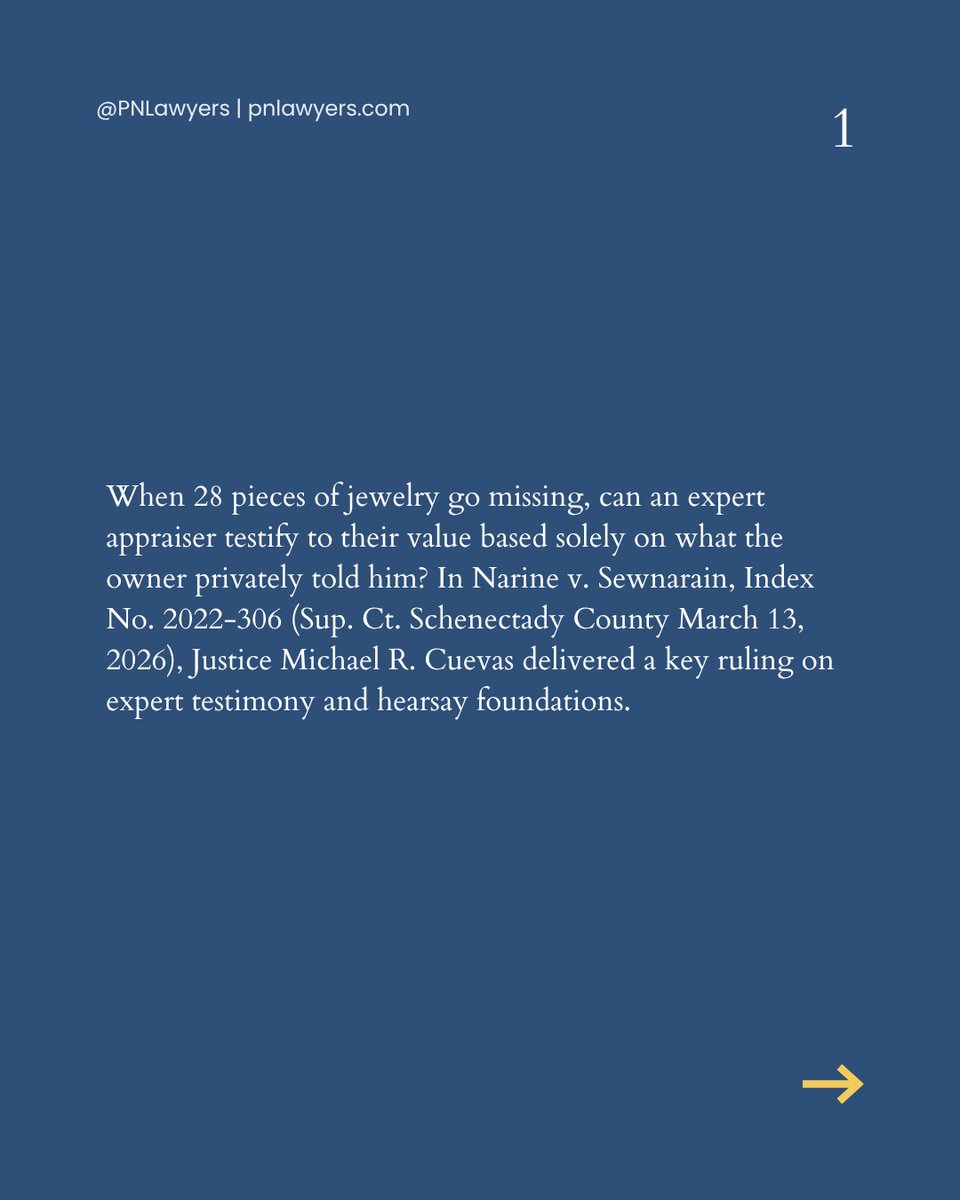 @PNLawyers | pnlawyers.com

1

When 28 pieces of jewelry go missing, can an expert appraiser testify to their value based solely on what the owner privately told him? In Narine v. Sewnarain, Index No. 2022-306 (Sup. Ct. Schenectady County March 13, 2026), Justice Michael R. Cuevas delivered a key ruling on expert testimony and hearsay foundations.

→